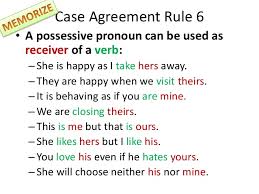 MEMORIZE

Case Agreement Rule 6

• A possessive pronoun can be used as receiver of a verb:
– She is happy as I take hers away.
– They are happy when we visit theirs.
– It is behaving as if you are mine.
– We are closing theirs.
– This is me but that is ours.
– She likes hers but I like his.
– You love his even if he hates yours.
– She will choose neither his nor mine.